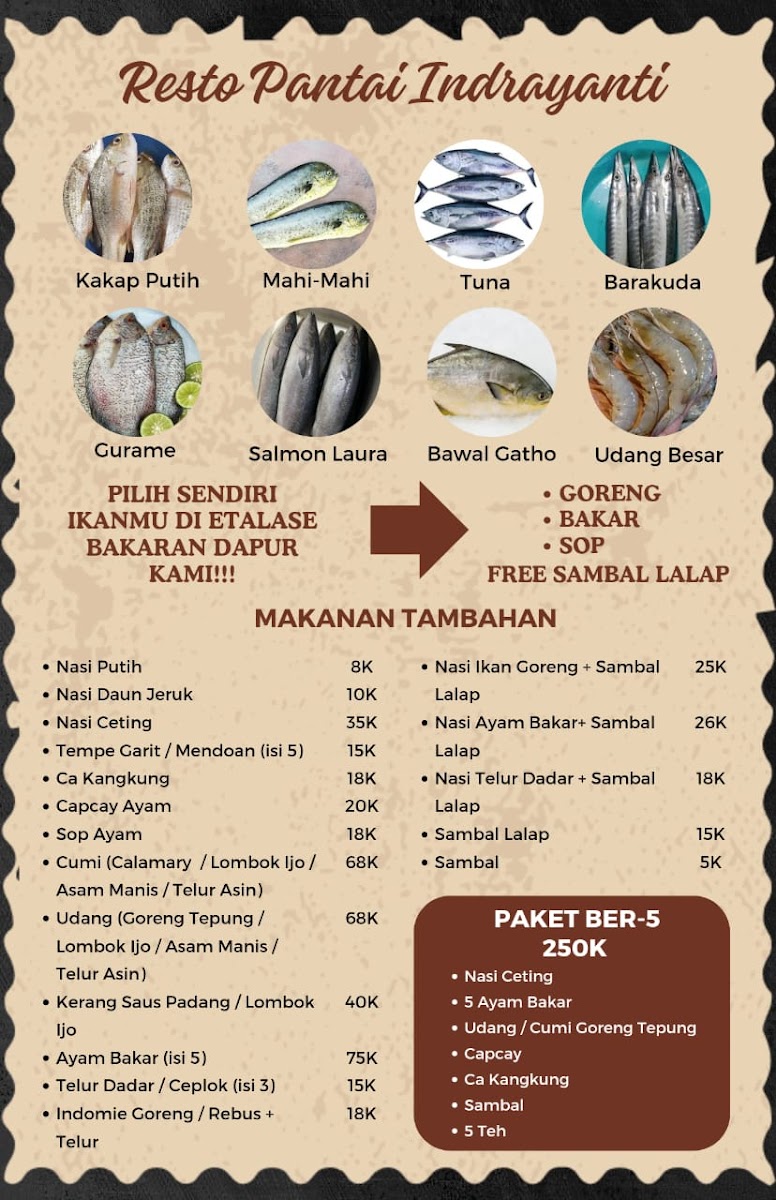 Resto Pantai Indrayanti

Kakap Putih
Mahi-Mahi
Tuna
Barakuda
Gurame
Salmon Laura
Bawal Gatho
Udang Besar

PILIH SENDIRI IKANMU DI ETALASE BAKARAN DAPUR KAMI!!!

• GORENG
• BAKAR
• SOP
FREE SAMBAL LALAP

MAKANAN TAMBAHAN

• Nasi Putih 8K
• Nasi Daun Jeruk 10K
• Nasi Ceting 35K
• Tempe Garit / Mendoan (isi 5) 15K
• Ca Kangkung 18K
• Capcay Ayam 20K
• Sop Ayam 18K
• Cumi (Calamary / Lombok Ijo / Asam Manis / Telur Asin) 68K
• Udang (Goreng Tepung / Lombok Ijo / Asam Manis / Telur Asin) 68K
• Kerang Saus Padang / Lombok Ijo 40K
• Ayam Bakar (isi 5) 75K
• Telur Dadar / Ceplok (isi 3) 15K
• Indomie Goreng / Rebus + Telur 18K

• Nasi Ikan Goreng + Sambal Lalap 25K
• Nasi Ayam Bakar+ Sambal Lalap 26K
• Nasi Telur Dadar + Sambal Lalap 18K
• Sambal Lalap 15K
• Sambal 5K

PAKET BER-5
250K
• Nasi Ceting
• 5 Ayam Bakar
• Udang / Cumi Goreng Tepung
• Capcay
• Ca Kangkung
• Sambal
• 5 Teh